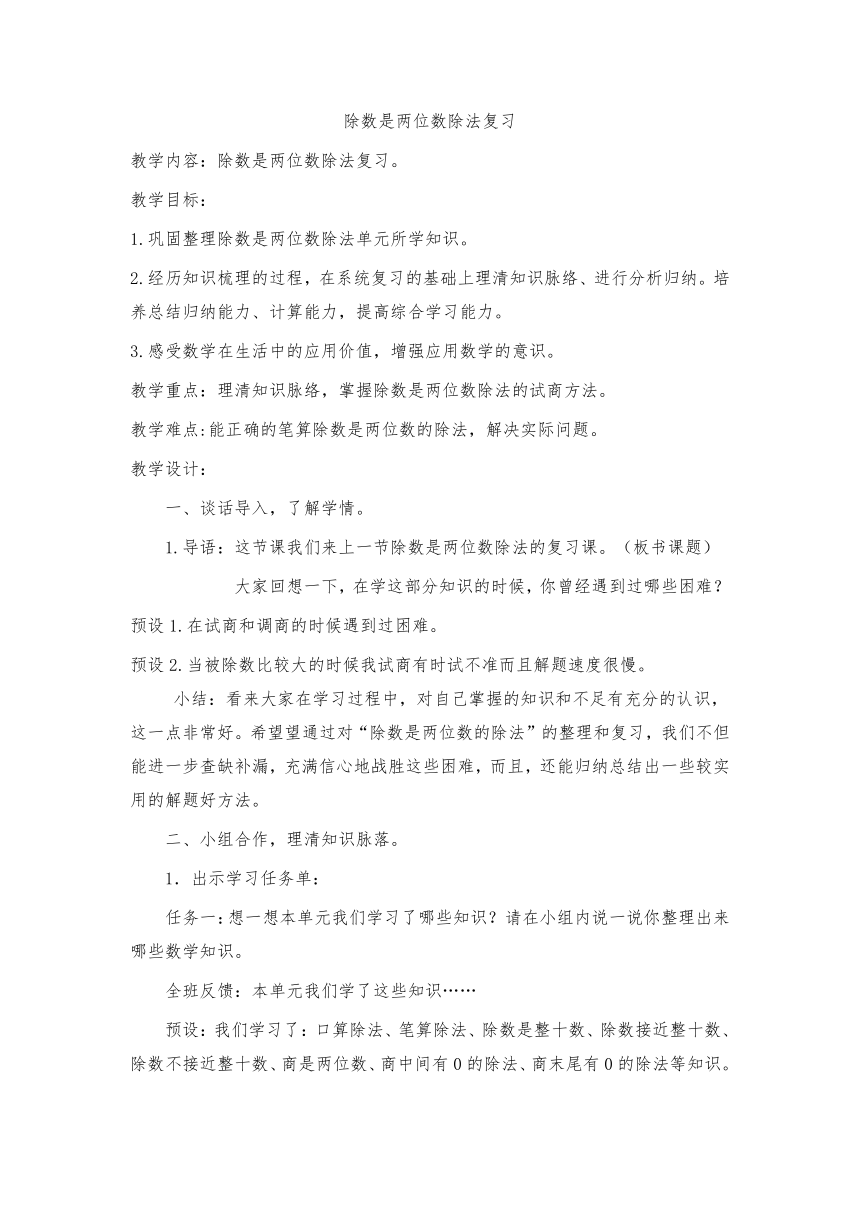 除数是两位数除法复习

教学内容：除数是两位数除法复习。

教学目标：

1.巩固整理除数是两位数除法单元所学知识。

2.经历知识梳理的过程，在系统复习的基础上理清知识脉络、进行分析归纳。培养总结归纳能力、计算能力，提高综合学习能力。

3.感受数学在生活中的应用价值，增强应用数学的意识。

教学重点：理清知识脉络，掌握除数是两位数除法的试商方法。

教学难点:能正确的笔算除数是两位数的除法，解决实际问题。

教学设计：

一、谈话导入，了解学情。

1.导语：这节课我们来上一节除数是两位数除法的复习课。（板书课题）

大家回想一下，在学这部分知识的时候，你曾经遇到过哪些困难？

预设1.在试商和调商的时候遇到过困难。

预设2.当被除数比较大的时候我试商有时试不准而且解题速度很慢。

小结：看来大家在学习过程中，对自己掌握的知识和不足有充分的认识，这一点非常好。希望望通过对“除数是两位数的除法”的整理和复习，我们不但能进一步查缺补漏，充满信心地战胜这些困难，而且，还能归纳总结出一些较实用的解题好方法。

二、小组合作，理清知识脉落。

1．出示学习任务单：

任务一：想一想本单元我们学习了哪些知识？请在小组内说一说你整理出来哪些数学知识。

全班反馈：本单元我们学了这些知识……

预设：我们学习了：口算除法、笔算除法、除数是整十数、除数接近整十数、除数不接近整十数、商是两位数、商中间有0的除法、商末尾有0的除法等知识。